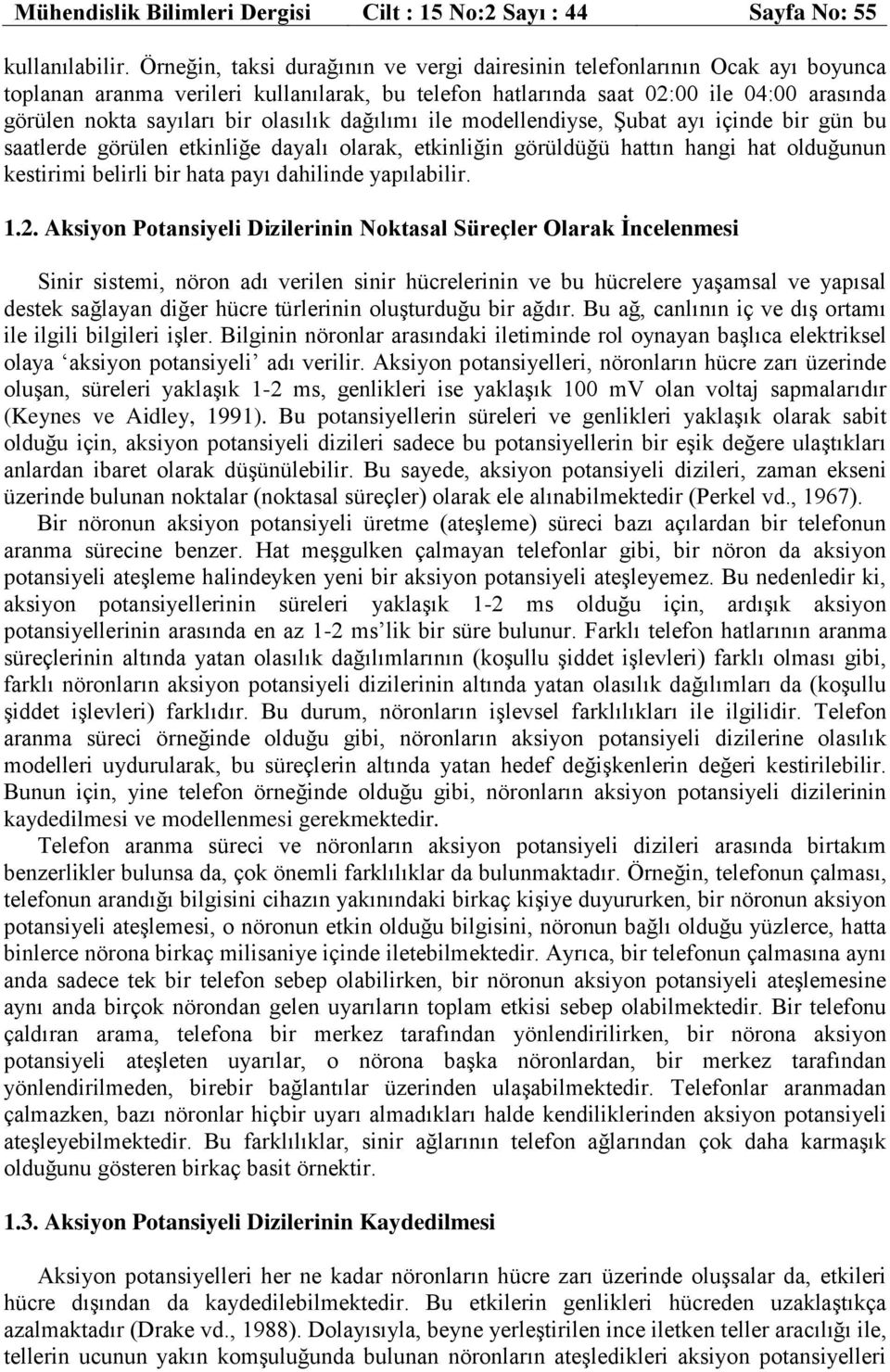 Mühendislik Bilimleri Dergisi Cilt : 15 No:2 Sayı : 44 Sayfa No: 55

kullanılabilir. Örneğin, taksi durağının ve vergi dairesinin telefonlarının Ocak ayı boyunca toplanan aranma verileri kullanılarak, bu telefon hatlarında saat 02:00 ile 04:00 arasında görülen nokta sayıları bir olasılık dağılımı ile modellendiyse, Şubat ayı içinde bir gün bu saatlerde görülen etkinliğe dayalı olarak, etkinliğin görüldüğü hattın hangi hat olduğunun kestirimi belirli bir hata payı dahilinde yapılabilir.

1.2. Aksiyon Potansiyeli Dizilerinin Noktasal Süreçler Olarak İncelenmesi

Sinir sistemi, nöron adı verilen sinir hücrelerinin ve bu hücrelere yaşamsal ve yapısal destek sağlayan diğer hücre türlerinin oluşturduğu bir ağdır. Bu ağ, canlının iç ve dış ortamı ile ilgili bilgileri işler. Bilginin nöronlar arasındaki iletiminde rol oynayan başlıca elektriksel olaya ‘aksiyon potansiyeli’ adı verilir. Aksiyon potansiyelleri, nöronların hücre zarı üzerinde oluşan, süreleri yaklaşık 1-2 ms, genlikleri ise yaklaşık 100 mV olan voltaj sapmalarıdır (Keynes ve Aidley, 1991). Bu potansiyellerin süreleri ve genlikleri yaklaşık olarak sabit olduğu için, aksiyon potansiyeli dizileri sadece bu potansiyellerin bir eşik değere ulaştıkları anlardan ibaret olarak düşünülebilir. Bu sayede, aksiyon potansiyeli dizileri, zaman ekseni üzerinde bulunan noktalar (noktasal süreçler) olarak ele alınabilmektedir (Perkel vd., 1967).

Bir nöronun aksiyon potansiyeli üretme (ateşleme) süreci bazı açılardan bir telefonun aranma sürecine benzer. Hat meşgulken çalmayan telefonlar gibi, bir nöron da aksiyon potansiyeli ateşleme halindeyken yeni bir aksiyon potansiyeli ateşleyemez. Bu nedenledir ki, aksiyon potansiyellerinin süreleri yaklaşık 1-2 ms olduğu için, ardışık aksiyon potansiyellerinin arasında en az 1-2 ms’lik bir süre bulunur. Farklı telefon hatlarının aranma süreçlerinin altında yatan olasılık dağılımlarının (koşullu şiddet işlevleri) farklı olması gibi, farklı nöronların aksiyon potansiyeli dizilerinin altında yatan olasılık dağılımları da (koşullu şiddet işlevleri) farklıdır. Bu durum, nöronların işlevsel farklılıkları ile ilgilidir. Telefon aranma süreci örneğinde olduğu gibi, nöronların aksiyon potansiyeli dizilerine olasılık modelleri uydurularak, bu süreçlerin altında yatan hedef değişkenlerin değeri kestirilebilir. Bunun için, yine telefon örneğinde olduğu gibi, nöronların aksiyon potansiyeli dizilerinin kaydedilmesi ve modellenmesi gerekmektedir.

Telefon aranma süreci ve nöronların aksiyon potansiyeli dizileri arasında birtakım benzerlikler bulunsa da, çok önemli farklılıklar da bulunmaktadır. Örneğin, telefonun çalması, telefonun arandığı bilgisini cihazın yakınındaki birkaç kişiye duyururken, bir nöronun aksiyon potansiyeli ateşlemesi, o nöronun etkin olduğu bilgisini, nöronun bağlı olduğu yüzlerce, hatta binlerce nörona birkaç milisaniye içinde iletebilmektedir. Ayrıca, bir telefonun çalmasına aynı anda sadece tek bir telefon sebep olabilirken, bir nöronun aksiyon potansiyeli ateşlemesine aynı anda birçok nörondan gelen uyarıların toplam etkisi sebep olabilmektedir. Bir telefonu çaldıran arama, telefona bir merkez tarafından yönlendirilirken, bir nörona aksiyon potansiyeli ateşleten uyarılar, o nörona başka nöronlardan, bir merkez tarafından yönlendirilmeden, birebir bağlantılar üzerinden ulaşabilmektedir. Telefonlar aranmadan çalmazken, bazı nöronlar hiçbir uyarı almadıkları halde kendiliklerinden aksiyon potansiyeli ateşleyebilmektedir. Bu farklılıklar, sinir ağlarının telefon ağlarından çok daha karmaşık olduğunu gösteren birkaç basit örnektir.

1.3. Aksiyon Potansiyeli Dizilerinin Kaydedilmesi

Aksiyon potansiyelleri her ne kadar nöronların hücre zarı üzerinde oluşsalar da, etkileri hücre dışından da kaydedilebilmektedir. Bu etkilerin genlikleri hücreden uzaklaştıkça azalmaktadır (Drake vd., 1988). Dolayısıyla, beyne yerleştirilen ince iletken teller aracılığı ile, tellerin ucunun yakın komşuluğunda bulunan nöronların ateşledikleri aksiyon potansiyelleri